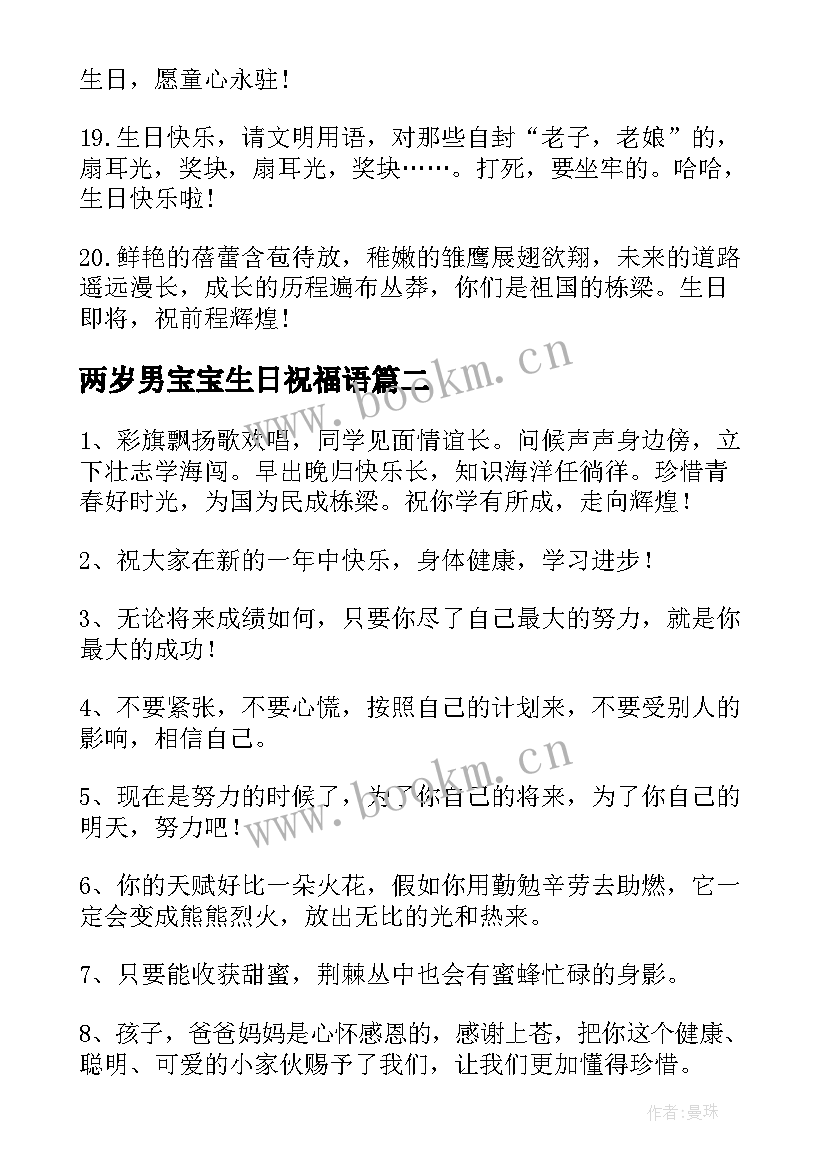 生日，愿童心永驻！

19.生日快乐，请文明用语，对那些自封“老子，老娘”的，扇耳光，奖块，扇耳光，奖块……。打死，要坐牢的。哈哈，生日快乐啦！

20.鲜艳的蓓蕾含苞待放，稚嫩的雏鹰展翅欲翔，未来的道路遥远漫长，成长的历程遍布丛莽，你们是祖国的栋梁。生日即将，祝前程辉煌！

两岁男宝宝生日祝福语篇二

1、彩旗飘扬歌欢唱，同学见面情谊长。问候声声身边傍，立下壮志学海闯。早出晚归快乐长，知识海洋任徜徉。珍惜青春好时光，为国为民成栋梁。祝你学有所成，走向辉煌！

2、祝大家在新的一年中快乐，身体健康，学习进步！

3、无论将来成绩如何，只要你尽了自己最大的努力，就是你最大的成功！

4、不要紧张，不要心慌，按照自己的计划来，不要受别人的影响，相信自己。

5、现在是努力的时候了，为了你自己的将来，为了你自己的明天，努力吧！

6、你的天赋好比一朵火花，假如你用勤勉辛劳去助燃，它一定会变成熊熊烈火，放出无比的光和热来。

7、只要能收获甜蜜，荆棘丛中也会有蜜蜂忙碌的身影。

8、孩子，爸爸妈妈是心怀感恩的，感谢上苍，把你这个健康、聪明、可爱的小家伙赐予了我们，让我们更加懂得珍惜。

www.bookm.cn

www.bookm.cn

作者:曼珠